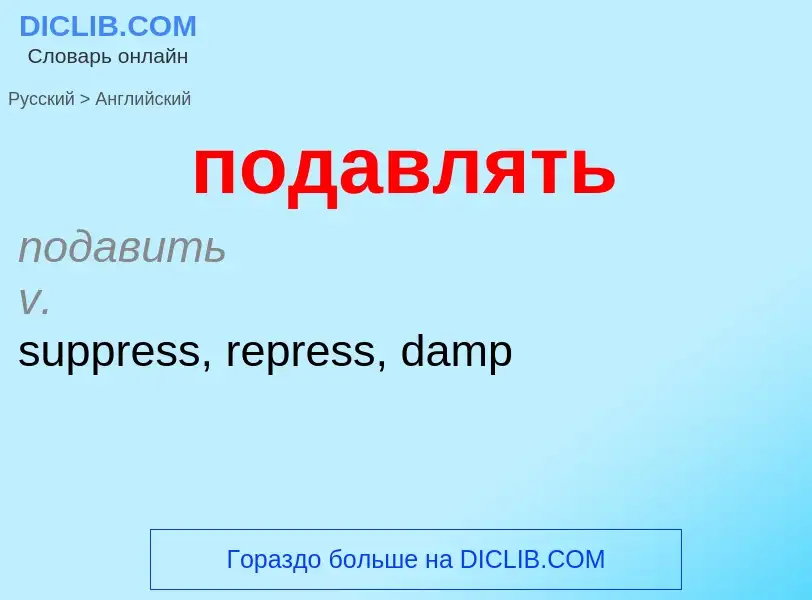 DICLIB.COM
Словарь онлайн

Русский > Английский

подавлять

подавить
v.
suppress, repress, damp

Гораздо больше на DICLIB.COM